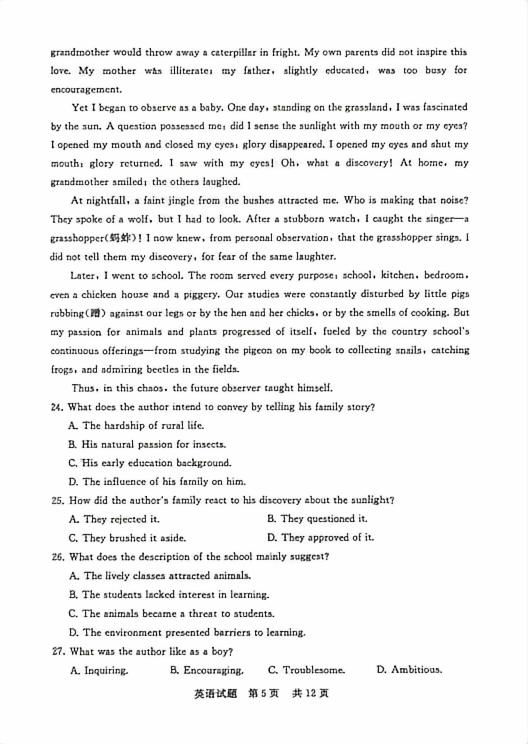 grandmother would throw away a caterpillar in fright. My own parents did not inspire this love. My mother was illiterate; my father, slightly educated, was too busy for encouragement.

Yet I began to observe as a baby. One day, standing on the grassland, I was fascinated by the sun. A question possessed me: did I sense the sunlight with my mouth or my eyes? I opened my mouth and closed my eyes: glory disappeared. I opened my eyes and shut my mouth: glory returned. I saw with my eyes! Oh, what a discovery! At home, my grandmother smiled; the others laughed.

At nightfall, a faint jingle from the bushes attracted me. Who is making that noise? They spoke of a wolf, but I had to look. After a stubborn watch, I caught the singer—a grasshopper(蚂蚱)! I now knew, from personal observation, that the grasshopper sings. I did not tell them my discovery, for fear of the same laughter.

Later, I went to school. The room served every purpose: school, kitchen, bedroom, even a chicken house and a piggery. Our studies were constantly disturbed by little pigs rubbing(蹭) against our legs or by the hen and her chicks, or by the smells of cooking. But my passion for animals and plants progressed of itself, fueled by the country school's continuous offerings—from studying the pigeon on my book to collecting snails, catching frogs, and admiring beetles in the fields.

Thus, in this chaos, the future observer taught himself.

24. What does the author intend to convey by telling his family story?
A. The hardship of rural life.
B. His natural passion for insects.
C. His early education background.
D. The influence of his family on him.

25. How did the author's family react to his discovery about the sunlight?
A. They rejected it.
B. They questioned it.
C. They brushed it aside.
D. They approved of it.

26. What does the description of the school mainly suggest?
A. The lively classes attracted animals.
B. The students lacked interest in learning.
C. The animals became a threat to students.
D. The environment presented barriers to learning.

27. What was the author like as a boy?
A. Inquiring.
B. Encouraging.
C. Troublesome.
D. Ambitious.

英语试题 第5页 共12页